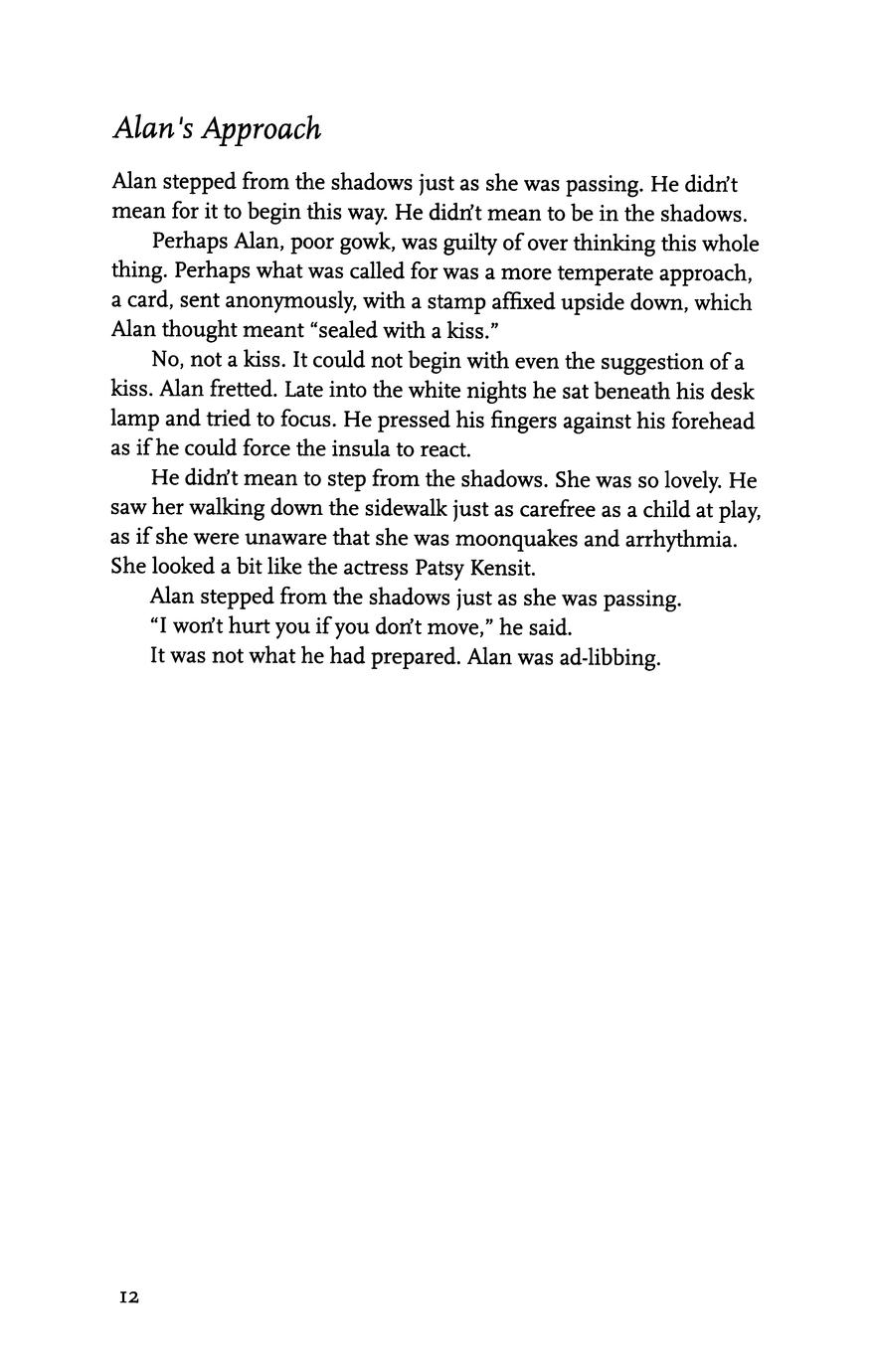 Alan's Approach

Alan stepped from the shadows just as she was passing. He didn't mean for it to begin this way. He didn't mean to be in the shadows.

Perhaps Alan, poor gowk, was guilty of over thinking this whole thing. Perhaps what was called for was a more temperate approach, a card, sent anonymously, with a stamp affixed upside down, which Alan thought meant "sealed with a kiss."

No, not a kiss. It could not begin with even the suggestion of a kiss. Alan fretted. Late into the white nights he sat beneath his desk lamp and tried to focus. He pressed his fingers against his forehead as if he could force the insula to react.

He didn't mean to step from the shadows. She was so lovely. He saw her walking down the sidewalk just as carefree as a child at play, as if she were unaware that she was moonquakes and arrhythmia. She looked a bit like the actress Patsy Kensit.

Alan stepped from the shadows just as she was passing.

"I won't hurt you if you don't move," he said.

It was not what he had prepared. Alan was ad-libbing.

12